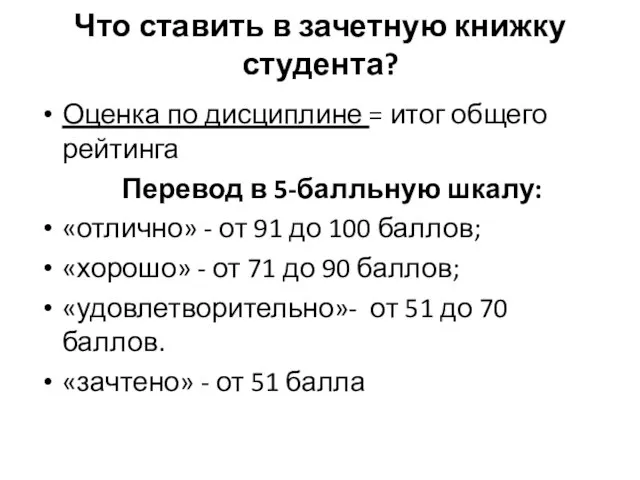 Что ставить в зачетную книжку студента?

• Оценка по дисциплине = итог общего рейтинга

Перевод в 5-балльную шкалу:

• «отлично» - от 91 до 100 баллов;
• «хорошо» - от 71 до 90 баллов;
• «удовлетворительно»- от 51 до 70 баллов.
• «зачтено» - от 51 балла